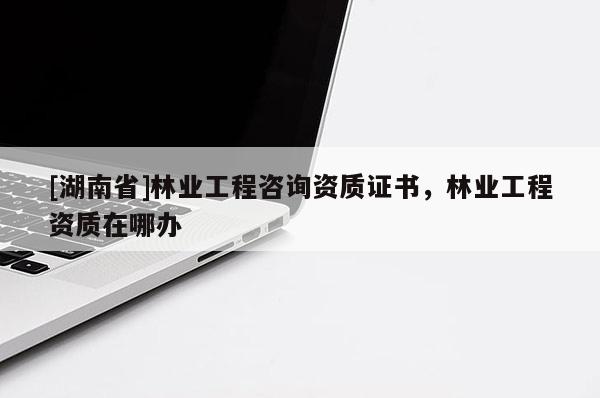 [湖南省]林业工程咨询资质证书，林业工程资质在哪办